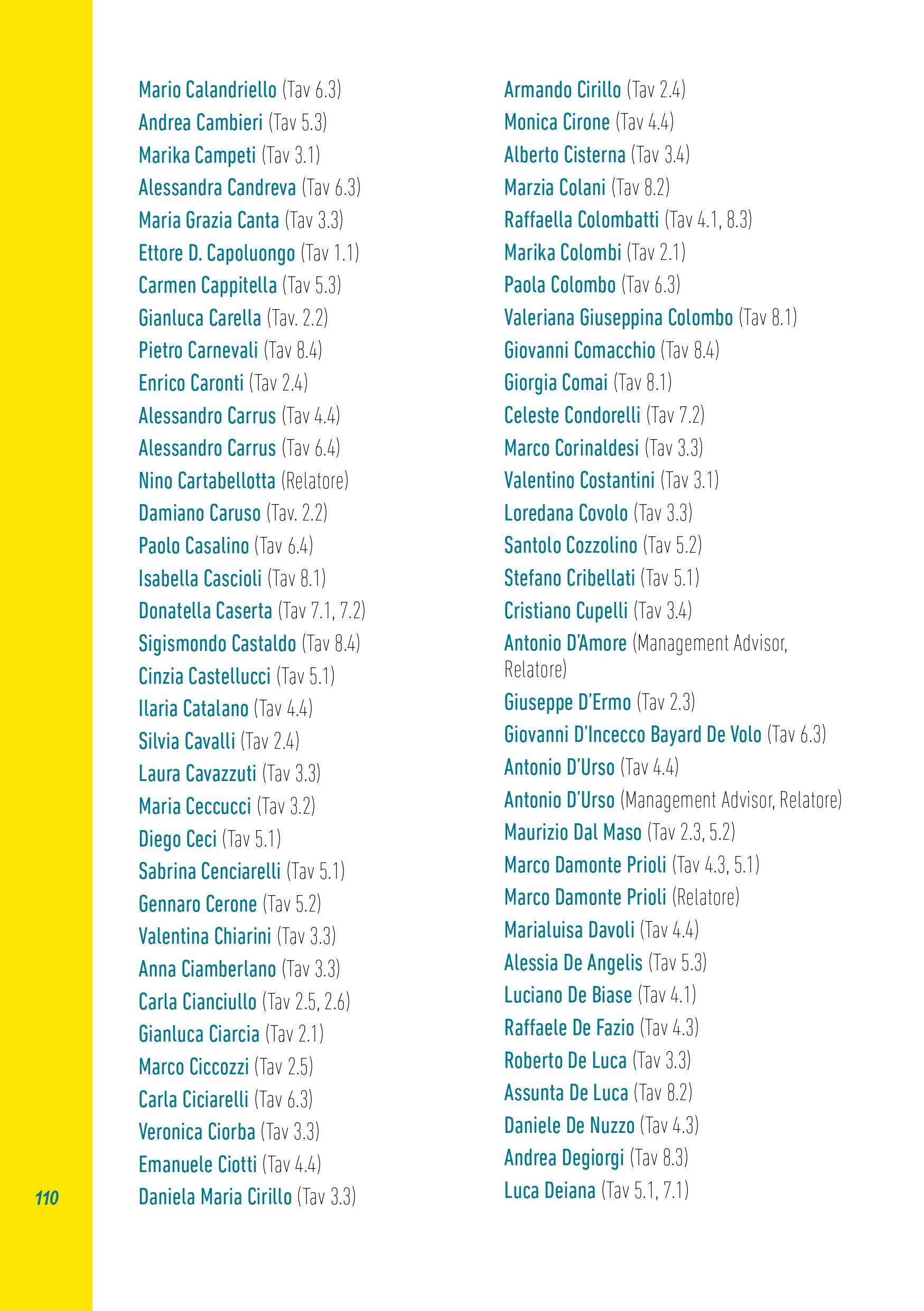 Mario Calandriello (Tav 6.3)
Andrea Cambieri (Tav 5.3)
Marika Campeti (Tav 3.1)
Alessandra Candreva (Tav 6.3)
Maria Grazia Canta (Tav 3.3)
Ettore D. Capoluongo (Tav 1.1)
Carmen Cappitella (Tav 5.3)
Gianluca Carella (Tav. 2.2)
Pietro Carnevali (Tav 8.4)
Enrico Caronti (Tav 2.4)
Alessandro Carrus (Tav 4.4)
Alessandro Carrus (Tav 6.4)
Nino Cartabellotta (Relatore)
Damiano Caruso (Tav. 2.2)
Paolo Casalino (Tav 6.4)
Isabella Cascioli (Tav 8.1)
Donatella Caserta (Tav 7.1, 7.2)
Sigismondo Castaldo (Tav 8.4)
Cinzia Castellucci (Tav 5.1)
Ilaria Catalano (Tav 4.4)
Silvia Cavalli (Tav 2.4)
Laura Cavazzuti (Tav 3.3)
Maria Ceccucci (Tav 3.2)
Diego Ceci (Tav 5.1)
Sabrina Cenciarelli (Tav 5.1)
Gennaro Cerone (Tav 5.2)
Valentina Chiarini (Tav 3.3)
Anna Ciamberlano (Tav 3.3)
Carla Cianciullo (Tav 2.5, 2.6)
Gianluca Ciarcia (Tav 2.1)
Marco Ciccozzi (Tav 2.5)
Carla Ciciarelli (Tav 6.3)
Veronica Ciorba (Tav 3.3)
Emanuele Ciotti (Tav 4.4)
Daniela Maria Cirillo (Tav 3.3)

Armando Cirillo (Tav 2.4)
Monica Cirone (Tav 4.4)
Alberto Cisterna (Tav 3.4)
Marzia Colani (Tav 8.2)
Raffaella Colombatti (Tav 4.1, 8.3)
Marika Colombi (Tav 2.1)
Paola Colombo (Tav 6.3)
Valeriana Giuseppina Colombo (Tav 8.1)
Giovanni Comacchio (Tav 8.4)
Giorgia Comai (Tav 8.1)
Celeste Condorelli (Tav 7.2)
Marco Corinaldesi (Tav 3.3)
Valentino Costantini (Tav 3.1)
Loredana Covolo (Tav 3.3)
Santolo Cozzolino (Tav 5.2)
Stefano Cribellati (Tav 5.1)
Cristiano Cupelli (Tav 3.4)
Antonio D'Amore (Management Advisor, Relatore)
Giuseppe D'Ermo (Tav 2.3)
Giovanni D'Incecco Bayard De Volo (Tav 6.3)
Antonio D'Urso (Tav 4.4)
Antonio D'Urso (Management Advisor, Relatore)
Maurizio Dal Maso (Tav 2.3, 5.2)
Marco Damonte Prioli (Tav 4.3, 5.1)
Marco Damonte Prioli (Relatore)
Marialuisa Davoli (Tav 4.4)
Alessia De Angelis (Tav 5.3)
Luciano De Biase (Tav 4.1)
Raffaele De Fazio (Tav 4.3)
Roberto De Luca (Tav 3.3)
Assunta De Luca (Tav 8.2)
Daniele De Nuzzo (Tav 4.3)
Andrea Degiorgi (Tav 8.3)
Luca Deiana (Tav 5.1, 7.1)

110